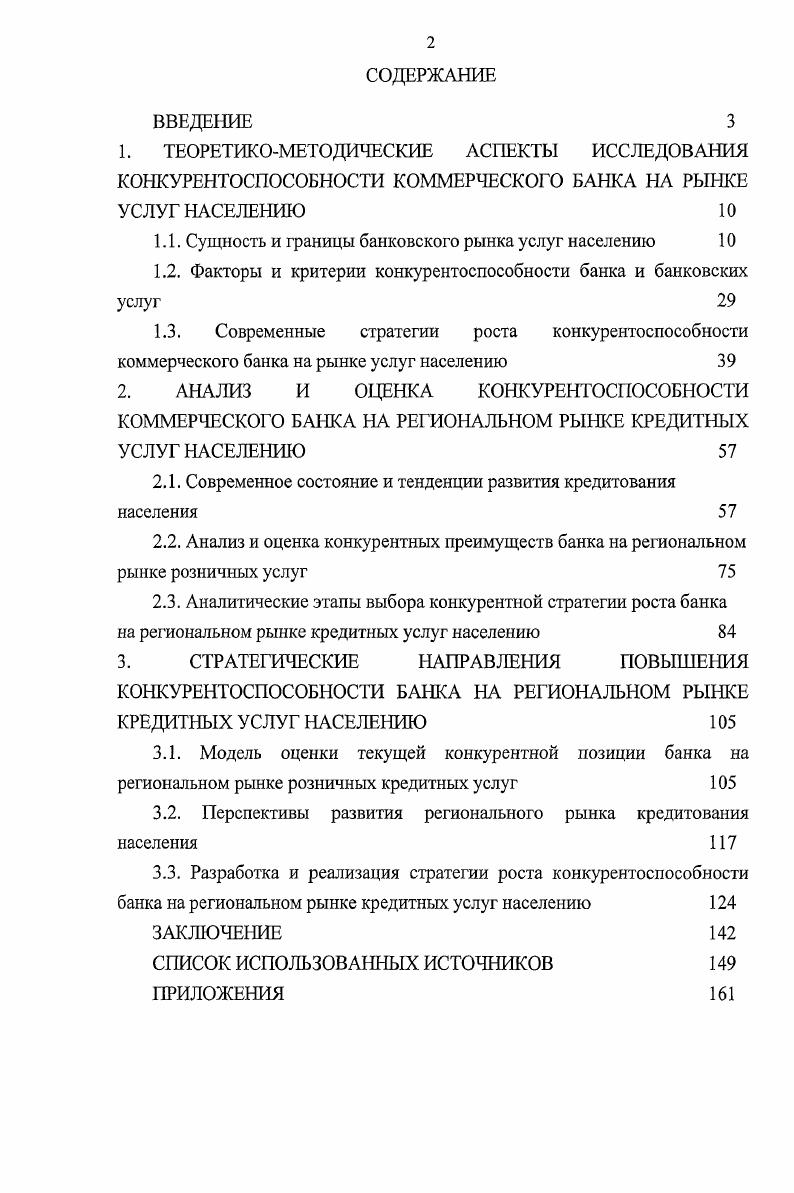 2

СОДЕРЖАНИЕ

ВВЕДЕНИЕ 3

1. ТЕОРЕТИКО-МЕТОДИЧЕСКИЕ АСПЕКТЫ ИССЛЕДОВАНИЯ КОНКУРЕНТОСПОСОБНОСТИ КОММЕРЧЕСКОГО БАНКА НА РЫНКЕ УСЛУГ НАСЕЛЕНИЮ 10

1.1. Сущность и границы банковского рынка услуг населению 10

1.2. Факторы и критерии конкурентоспособности банка и банковских услуг 29

1.3. Современные стратегии роста конкурентоспособности коммерческого банка на рынке услуг населению 39

2. АНАЛИЗ И ОЦЕНКА КОНКУРЕНТОСПОСОБНОСТИ КОММЕРЧЕСКОГО БАНКА НА РЕГИОНАЛЬНОМ РЫНКЕ КРЕДИТНЫХ УСЛУГ НАСЕЛЕНИЮ 57

2.1. Современное состояние и тенденции развития кредитования населения 57

2.2. Анализ и оценка конкурентных преимуществ банка на региональном рынке розничных услуг 75

2.3. Аналитические этапы выбора конкурентной стратегии роста банка на региональном рынке кредитных услуг населению 84

3. СТРАТЕГИЧЕСКИЕ НАПРАВЛЕНИЯ ПОВЫШЕНИЯ КОНКУРЕНТОСПОСОБНОСТИ БАНКА НА РЕГИОНАЛЬНОМ РЫНКЕ КРЕДИТНЫХ УСЛУГ НАСЕЛЕНИЮ 105

3.1. Модель оценки текущей конкурентной позиции банка на региональном рынке розничных кредитных услуг 105

3.2. Перспективы развития регионального рынка кредитования населения 117

3.3. Разработка и реализация стратегии роста конкурентоспособности банка на региональном рынке кредитных услуг населению 124

ЗАКЛЮЧЕНИЕ 142

СПИСОК ИСПОЛЬЗОВАННЫХ ИСТОЧНИКОВ 149

ПРИЛОЖЕНИЯ 161